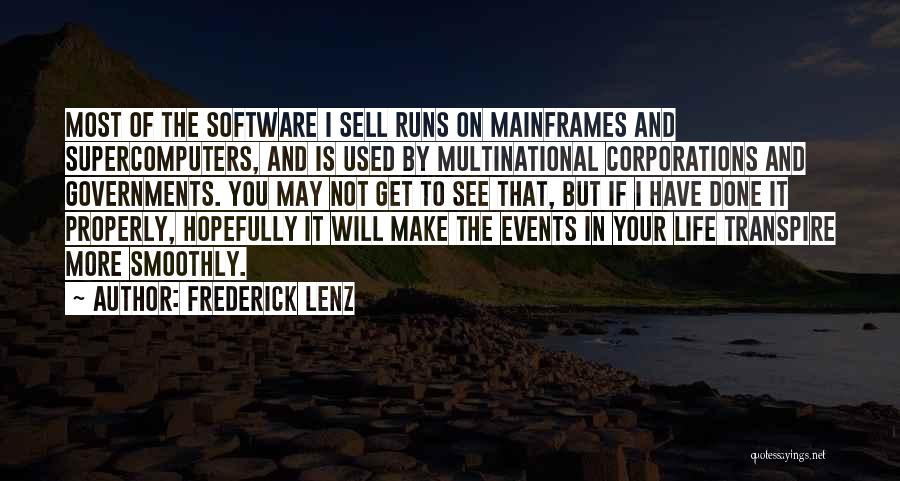 MOST OF THE SOFTWARE I SELL RUNS ON MAINFRAMES AND SUPERCOMPUTERS, AND IS USED BY MULTINATIONAL CORPORATIONS AND GOVERNMENTS. YOU MAY NOT GET TO SEE THAT, BUT IF I HAVE DONE IT PROPERLY, HOPEFULLY IT WILL MAKE THE EVENTS IN YOUR LIFE TRANSPIRE MORE SMOOTHLY.

~ AUTHOR: FREDERICK LENZ

quotessayings.net